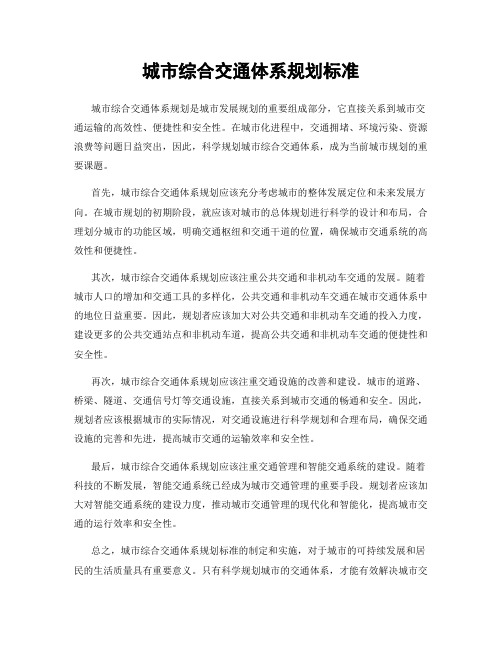 城市综合交通体系规划标准

城市综合交通体系规划是城市发展规划的重要组成部分，它直接关系到城市交通运输的高效性、便捷性和安全性。在城市化进程中，交通拥堵、环境污染、资源浪费等问题日益突出，因此，科学规划城市综合交通体系，成为当前城市规划的重要课题。

首先，城市综合交通体系规划应该充分考虑城市的整体发展定位和未来发展方向。在城市规划的初期阶段，就应该对城市的总体规划进行科学的设计和布局，合理划分城市的功能区域，明确交通枢纽和交通干道的位置，确保城市交通系统的高效性和便捷性。

其次，城市综合交通体系规划应该注重公共交通和非机动车交通的发展。随着城市人口的增加和交通工具的多样化，公共交通和非机动车交通在城市交通体系中的地位日益重要。因此，规划者应该加大对公共交通和非机动车交通的投入力度，建设更多的公共交通站点和非机动车道，提高公共交通和非机动车交通的便捷性和安全性。

再次，城市综合交通体系规划应该注重交通设施的改善和建设。城市的道路、桥梁、隧道、交通信号灯等交通设施，直接关系到城市交通的畅通和安全。因此，规划者应该根据城市的实际情况，对交通设施进行科学规划和合理布局，确保交通设施的完善和先进，提高城市交通的运输效率和安全性。

最后，城市综合交通体系规划应该注重交通管理和智能交通系统的建设。随着科技的不断发展，智能交通系统已经成为城市交通管理的重要手段。规划者应该加大对智能交通系统的建设力度，推动城市交通管理的现代化和智能化，提高城市交通的运行效率和安全性。

总之，城市综合交通体系规划标准的制定和实施，对于城市的可持续发展和居民的生活质量具有重要意义。只有科学规划城市的交通体系，才能有效解决城市交